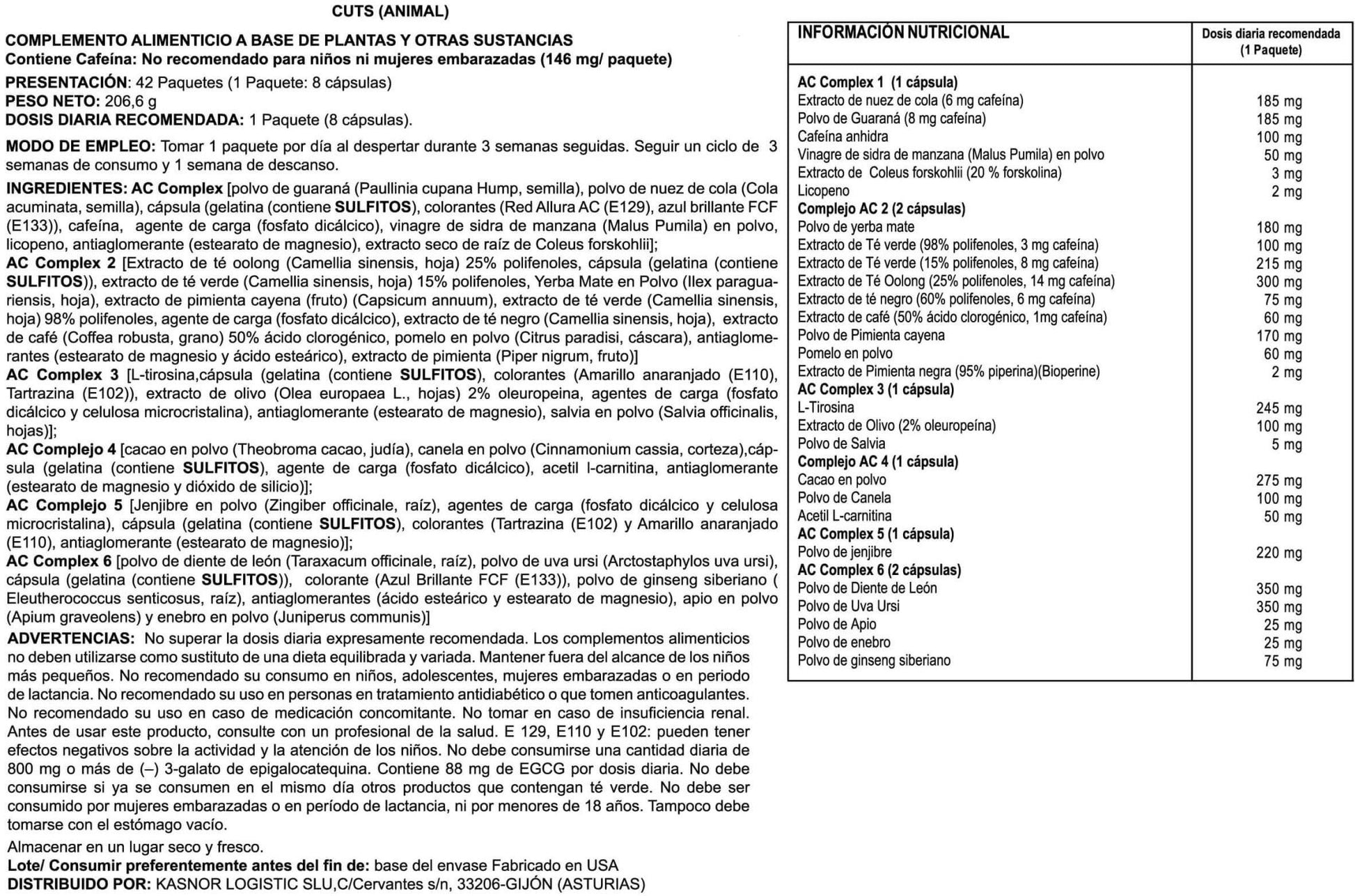 CUTS (ANIMAL)

COMPLEMENTO ALIMENTICIO A BASE DE PLANTAS Y OTRAS SUSTANCIAS
Contiene Cafeína: No recomendado para niños ni mujeres embarazadas (146 mg/ paquete)

PRESENTACIÓN: 42 Paquetes (1 Paquete: 8 cápsulas)
PESO NETO: 206,6 g
DOSIS DIARIA RECOMENDADA: 1 Paquete (8 cápsulas).

MODO DE EMPLEO: Tomar 1 paquete por día al despertar durante 3 semanas seguidas. Seguir un ciclo de 3 semanas de consumo y 1 semana de descanso.

INGREDIENTES: AC Complex [polvo de guaraná (Paullinia cupana Hump, semilla), polvo de nuez de cola (Cola acuminata, semilla), cápsula (gelatina (contiene SULFITOS), colorantes (Red Allura AC (E129), azul brillante FCF (E133)), cafeína, agente de carga (fosfato dicálcico), vinagre de sidra de manzana (Malus Pumila) en polvo, licopeno, antiaglomerante (estearato de magnesio), extracto seco de raíz de Coleus forskohlii];
AC Complex 2 [Extracto de té oolong (Camellia sinensis, hoja) 25% polifenoles, cápsula (gelatina (contiene SULFITOS)), extracto de té verde (Camellia sinensis, hoja) 15% polifenoles, Yerba Mate en Polvo (Ilex paraguariensis, hoja), extracto de pimienta cayena (fruto) (Capsicum annuum), extracto de té verde (Camellia sinensis, hoja) 98% polifenoles, agente de carga (fosfato dicálcico), extracto de té negro (Camellia sinensis, hoja), extracto de café (Coffea robusta, grano) 50% ácido clorogénico, pomelo en polvo (Citrus paradisi, cáscara), antiaglomerantes (estearato de magnesio y ácido esteárico), extracto de pimienta (Piper nigrum, fruto)]
AC Complex 3 [L-tirosina,cápsula (gelatina (contiene SULFITOS), colorantes (Amarillo anaranjado (E110), Tartrazina (E102)), extracto de olivo (Olea europaea L., hojas) 2% oleuropeina, agentes de carga (fosfato dicálcico y celulosa microcristalina), antiaglomerante (estearato de magnesio), salvia en polvo (Salvia officinalis, hojas)];
AC Complejo 4 [cacao en polvo (Theobroma cacao, judía), canela en polvo (Cinnamonium cassia, corteza),cápsula (gelatina (contiene SULFITOS), agente de carga (fosfato dicálcico), acetil l-carnitina, antiaglomerante (estearato de magnesio y dióxido de silicio)];
AC Complejo 5 [Jenjibre en polvo (Zingiber officinale, raíz), agentes de carga (fosfato dicálcico y celulosa microcristalina), cápsula (gelatina (contiene SULFITOS), colorantes (Tartrazina (E102) y Amarillo anaranjado (E110), antiaglomerante (estearato de magnesio)];
AC Complex 6 [polvo de diente de león (Taraxacum officinale, raíz), polvo de uva ursi (Arctostaphylos uva ursi), cápsula (gelatina (contiene SULFITOS)), colorante (Azul Brillante FCF (E133)), polvo de ginseng siberiano ( Eleutherococcus senticosus, raíz), antiaglomerantes (ácido esteárico y estearato de magnesio), apio en polvo (Apium graveolens) y enebro en polvo (Juniperus communis)]

ADVERTENCIAS: No superar la dosis diaria expresamente recomendada. Los complementos alimenticios no deben utilizarse como sustituto de una dieta equilibrada y variada. Mantener fuera del alcance de los niños más pequeños. No recomendado su consumo en niños, adolescentes, mujeres embarazadas o en periodo de lactancia. No recomendado su uso en personas en tratamiento antidiabético o que tomen anticoagulantes. No recomendado su uso en caso de medicación concomitante. No tomar en caso de insuficiencia renal. Antes de usar este producto, consulte con un profesional de la salud. E 129, E110 y E102: pueden tener efectos negativos sobre la actividad y la atención de los niños. No debe consumirse una cantidad diaria de 800 mg o más de (–) 3-galato de epigalocatequina. Contiene 88 mg de EGCG por dosis diaria. No debe consumirse si ya se consumen en el mismo día otros productos que contengan té verde. No debe ser consumido por mujeres embarazadas o en período de lactancia, ni por menores de 18 años. Tampoco debe tomarse con el estómago vacío.

Almacenar en un lugar seco y fresco.
Lote/ Consumir preferentemente antes del fin de: base del envase Fabricado en USA
DISTRIBUIDO POR: KASNOR LOGISTIC SLU,C/Cervantes s/n, 33206-GIJÓN (ASTURIAS)

| INFORMACIÓN NUTRICIONAL | Dosis diaria recomendada (1 Paquete) |
|---|---|
| AC Complex 1 (1 cápsula) | |
| Extracto de nuez de cola (6 mg cafeína) | 185 mg |
| Polvo de Guaraná (8 mg cafeína) | 185 mg |
| Cafeína anhidra | 100 mg |
| Vinagre de sidra de manzana (Malus Pumila) en polvo | 50 mg |
| Extracto de Coleus forskohlii (20 % forskolina) | 3 mg |
| Licopeno | 2 mg |
| Complejo AC 2 (2 cápsulas) | |
| Polvo de yerba mate | 180 mg |
| Extracto de Té verde (98% polifenoles, 3 mg cafeína) | 100 mg |
| Extracto de Té verde (15% polifenoles, 8 mg cafeína) | 215 mg |
| Extracto de Té Oolong (25% polifenoles, 14 mg cafeína) | 300 mg |
| Extracto de té negro (60% polifenoles, 6 mg cafeína) | 75 mg |
| Extracto de café (50% ácido clorogénico, 1mg cafeína) | 60 mg |
| Polvo de Pimienta cayena | 170 mg |
| Pomelo en polvo | 60 mg |
| Extracto de Pimienta negra (95% piperina)(Bioperine) | 2 mg |
| AC Complex 3 (1 cápsula) | |
| L-Tirosina | 245 mg |
| Extracto de Olivo (2% oleuropeína) | 100 mg |
| Polvo de Salvia | 5 mg |
| Complejo AC 4 (1 cápsula) | |
| Cacao en polvo | 275 mg |
| Polvo de Canela | 100 mg |
| Acetil L-carnitina | 50 mg |
| AC Complex 5 (1 cápsula) | |
| Polvo de jenjibre | 220 mg |
| AC Complex 6 (2 cápsulas) | |
| Polvo de Diente de León | 350 mg |
| Polvo de Uva Ursi | 350 mg |
| Polvo de Apio | 25 mg |
| Polvo de enebro | 25 mg |
| Polvo de ginseng siberiano | 75 mg |